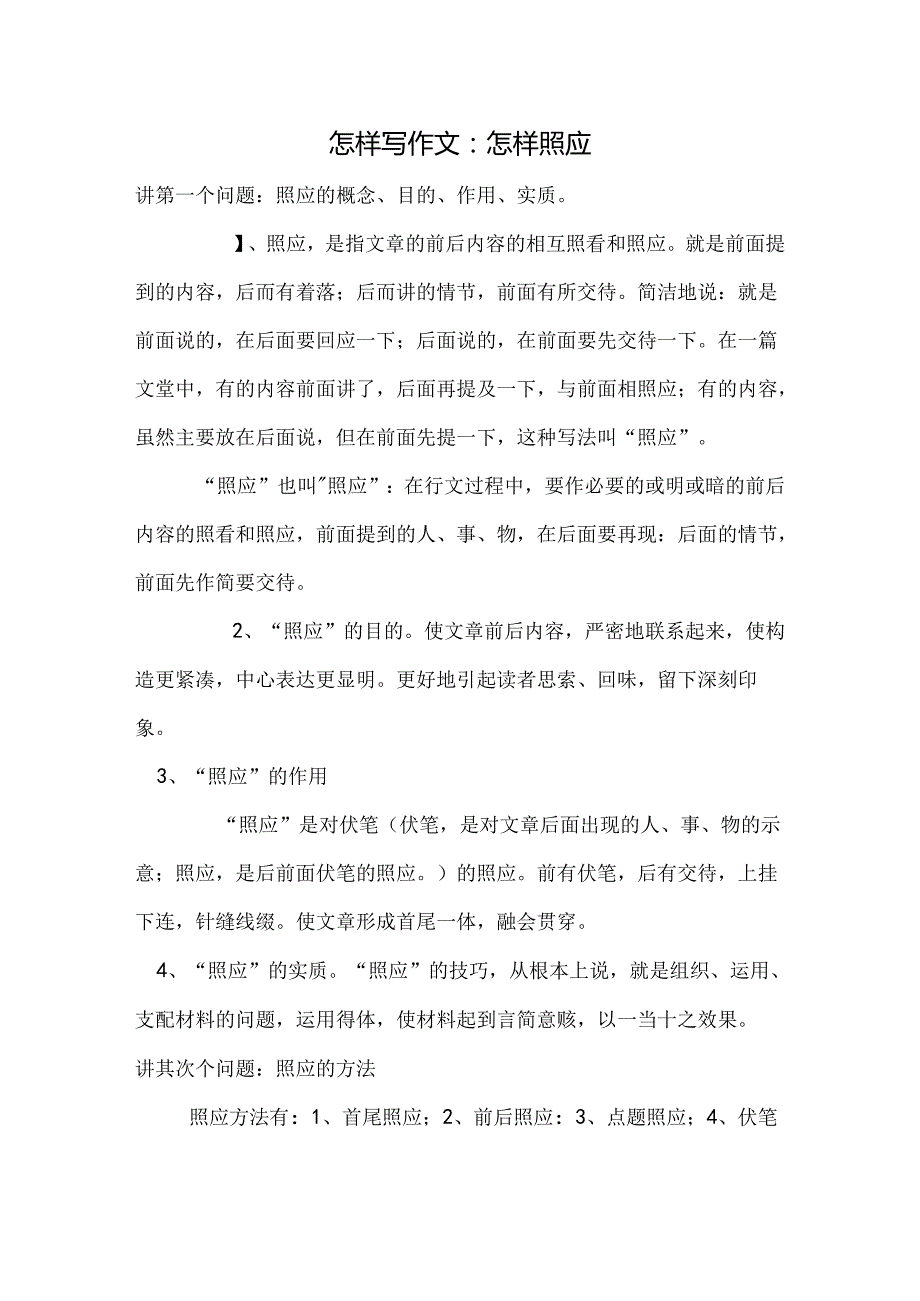 怎样写作文：怎样照应

讲第一个问题：照应的概念、目的、作用、实质。

】、照应，是指文章的前后内容的相互照看和照应。就是前面提到的内容，后而有着落；后而讲的情节，前面有所交待。简洁地说：就是前面说的，在后面要回应一下；后面说的，在前面要先交待一下。在一篇文堂中，有的内容前面讲了，后面再提及一下，与前面相照应；有的内容，虽然主要放在后面说，但在前面先提一下，这种写法叫“照应”。

“照应”也叫"照应”：在行文过程中，要作必要的或明或暗的前后内容的照看和照应，前面提到的人、事、物，在后面要再现：后面的情节，前面先作简要交待。

2、“照应”的目的。使文章前后内容，严密地联系起来，使构造更紧凑，中心表达更显明。更好地引起读者思索、回味，留下深刻印象。

3、“照应”的作用

“照应”是对伏笔（伏笔，是对文章后面出现的人、事、物的示意；照应，是后前面伏笔的照应。）的照应。前有伏笔，后有交待，上挂下连，针缝线缀。使文章形成首尾一体，融会贯穿。

4、“照应”的实质。“照应”的技巧，从根本上说，就是组织、运用、支配材料的问题，运用得体，使材料起到言简意赅，以一当十之效果。

讲其次个问题：照应的方法

照应方法有：1、首尾照应；2、前后照应：3、点题照应；4、伏笔